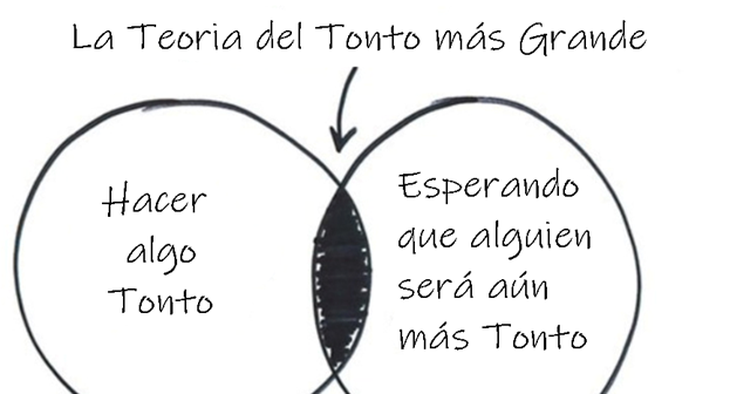 La Teoria del Tonto más Grande

Hacer algo Tonto

Esperando que alguien será aún más Tonto